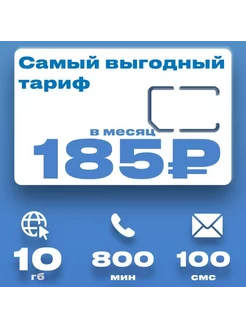 Самый выгодный тариф

в месяц

185₽

10
гб

800
мин

100
смс